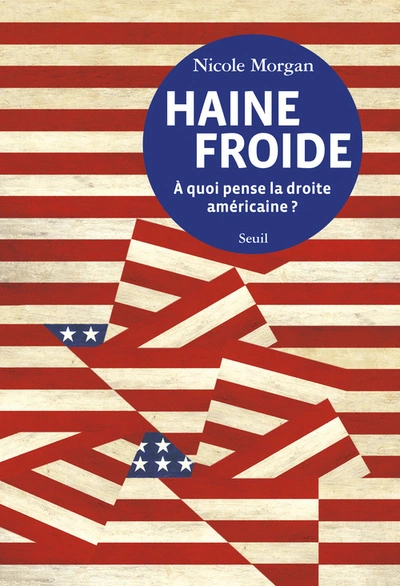 Nicole Morgan

HAINE FROIDE

À quoi pense la droite américaine ?

Seuil